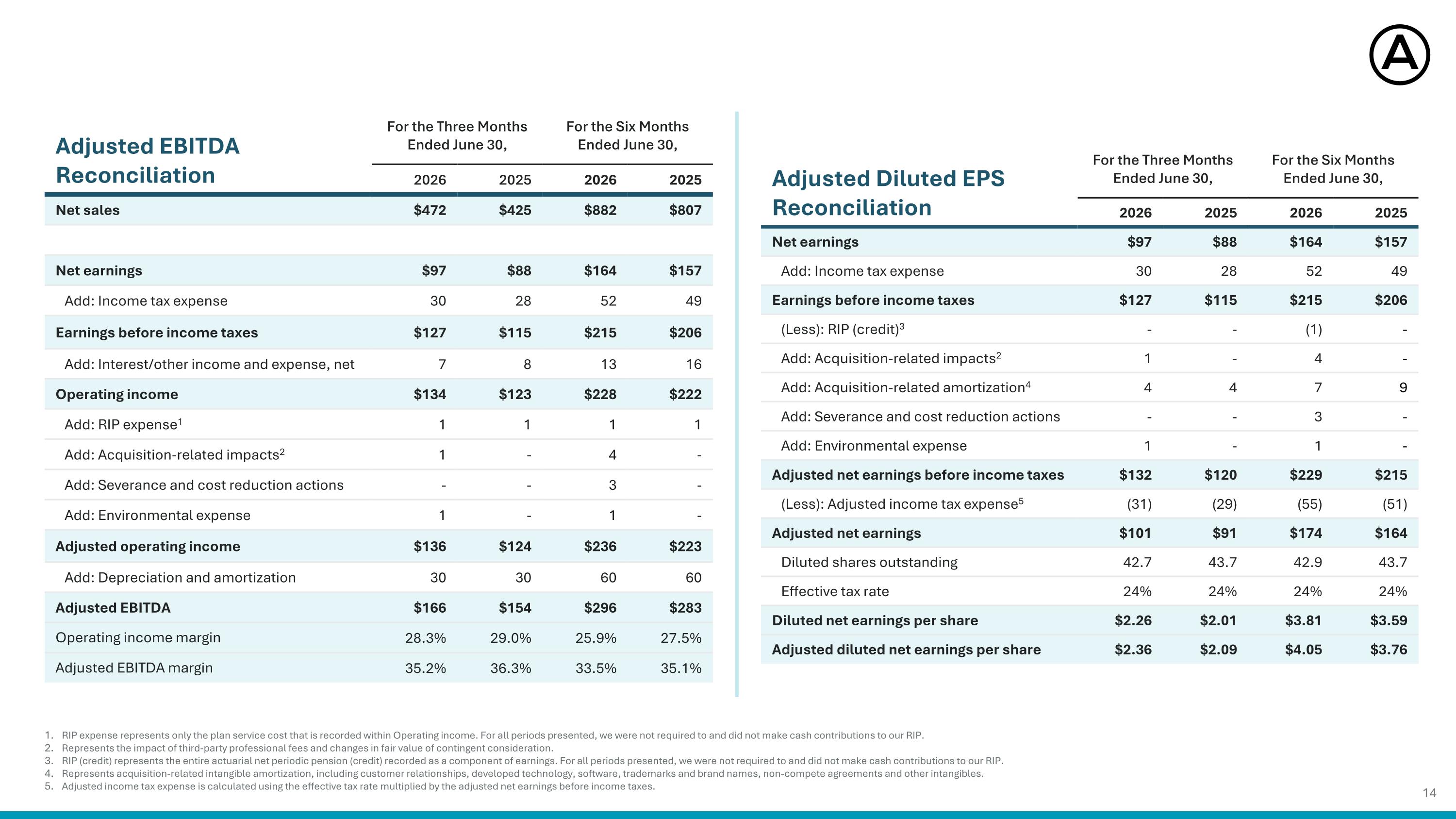 Adjusted EBITDA Reconciliation

| | For the Three Months Ended June 30, | | For the Six Months Ended June 30, | |
|---|---|---|---|---|
| | 2026 | 2025 | 2026 | 2025 |
| Net sales | $472 | $425 | $882 | $807 |
| | | | | |
| Net earnings | $97 | $88 | $164 | $157 |
| Add: Income tax expense | 30 | 28 | 52 | 49 |
| Earnings before income taxes | $127 | $115 | $215 | $206 |
| Add: Interest/other income and expense, net | 7 | 8 | 13 | 16 |
| Operating income | $134 | $123 | $228 | $222 |
| Add: RIP expense$^{1}$ | 1 | 1 | 1 | 1 |
| Add: Acquisition-related impacts$^{2}$ | 1 | - | 4 | - |
| Add: Severance and cost reduction actions | - | - | 3 | - |
| Add: Environmental expense | 1 | - | 1 | - |
| Adjusted operating income | $136 | $124 | $236 | $223 |
| Add: Depreciation and amortization | 30 | 30 | 60 | 60 |
| Adjusted EBITDA | $166 | $154 | $296 | $283 |
| Operating income margin | 28.3% | 29.0% | 25.9% | 27.5% |
| Adjusted EBITDA margin | 35.2% | 36.3% | 33.5% | 35.1% |

Adjusted Diluted EPS Reconciliation

| | For the Three Months Ended June 30, | | For the Six Months Ended June 30, | |
|---|---|---|---|---|
| | 2026 | 2025 | 2026 | 2025 |
| Net earnings | $97 | $88 | $164 | $157 |
| Add: Income tax expense | 30 | 28 | 52 | 49 |
| Earnings before income taxes | $127 | $115 | $215 | $206 |
| (Less): RIP (credit)$^{3}$ | - | - | (1) | - |
| Add: Acquisition-related impacts$^{2}$ | 1 | - | 4 | - |
| Add: Acquisition-related amortization$^{4}$ | 4 | 4 | 7 | 9 |
| Add: Severance and cost reduction actions | - | - | 3 | - |
| Add: Environmental expense | 1 | - | 1 | - |
| Adjusted net earnings before income taxes | $132 | $120 | $229 | $215 |
| (Less): Adjusted income tax expense$^{5}$ | (31) | (29) | (55) | (51) |
| Adjusted net earnings | $101 | $91 | $174 | $164 |
| Diluted shares outstanding | 42.7 | 43.7 | 42.9 | 43.7 |
| Effective tax rate | 24% | 24% | 24% | 24% |
| Diluted net earnings per share | $2.26 | $2.01 | $3.81 | $3.59 |
| Adjusted diluted net earnings per share | $2.36 | $2.09 | $4.05 | $3.76 |

1. RIP expense represents only the plan service cost that is recorded within Operating income. For all periods presented, we were not required to and did not make cash contributions to our RIP.
2. Represents the impact of third-party professional fees and changes in fair value of contingent consideration.
3. RIP (credit) represents the entire actuarial net periodic pension (credit) recorded as a component of earnings. For all periods presented, we were not required to and did not make cash contributions to our RIP.
4. Represents acquisition-related intangible amortization, including customer relationships, developed technology, software, trademarks and brand names, non-compete agreements and other intangibles.
5. Adjusted income tax expense is calculated using the effective tax rate multiplied by the adjusted net earnings before income taxes.

14